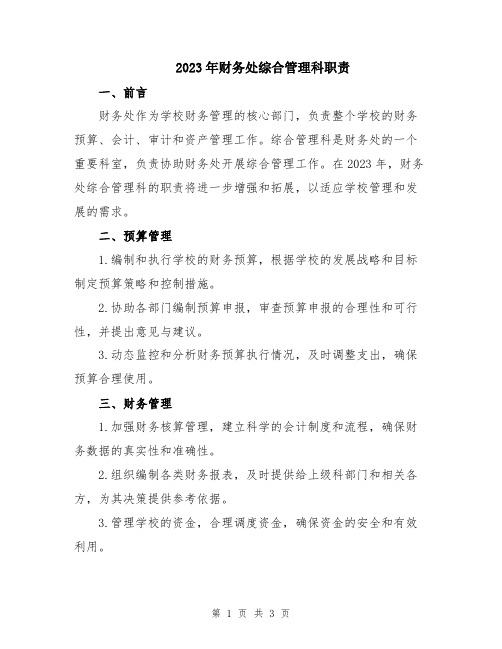 2023年财务处综合管理科职责

一、前言

财务处作为学校财务管理的核心部门，负责整个学校的财务预算、会计、审计和资产管理工作。综合管理科是财务处的一个重要科室，负责协助财务处开展综合管理工作。在2023年，财务处综合管理科的职责将进一步增强和拓展，以适应学校管理和发展的需求。

二、预算管理

1.编制和执行学校的财务预算，根据学校的发展战略和目标制定预算策略和控制措施。

2.协助各部门编制预算申报，审查预算申报的合理性和可行性，并提出意见与建议。

3.动态监控和分析财务预算执行情况，及时调整支出，确保预算合理使用。

三、财务管理

1.加强财务核算管理，建立科学的会计制度和流程，确保财务数据的真实性和准确性。

2.组织编制各类财务报表，及时提供给上级科部门和相关各方，为其决策提供参考依据。

3.管理学校的资金，合理调度资金，确保资金的安全和有效利用。

第 1 页 共 3 页